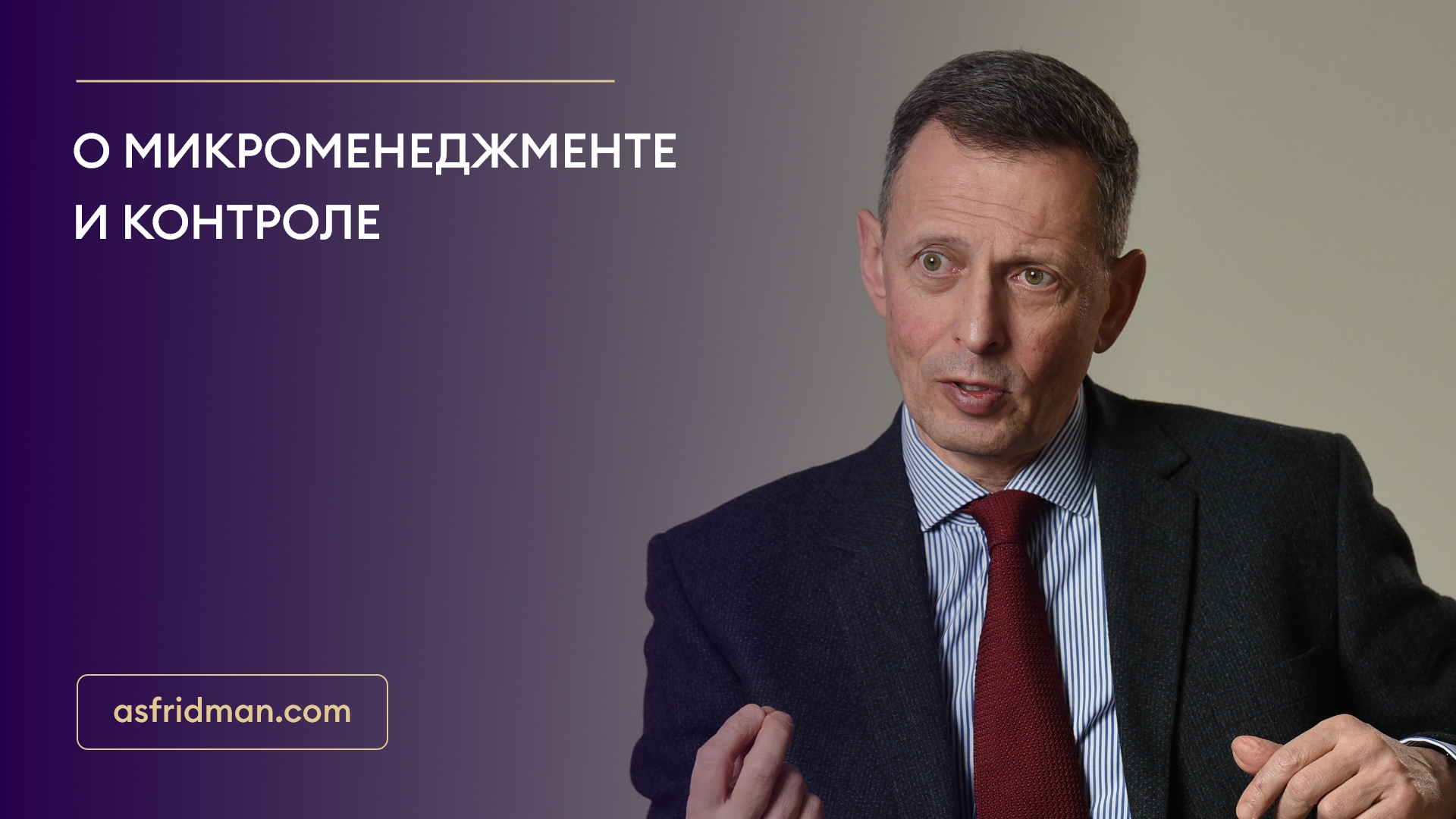 О МИКРОМЕНЕДЖМЕНТЕ И КОНТРОЛЕ

asfridman.com